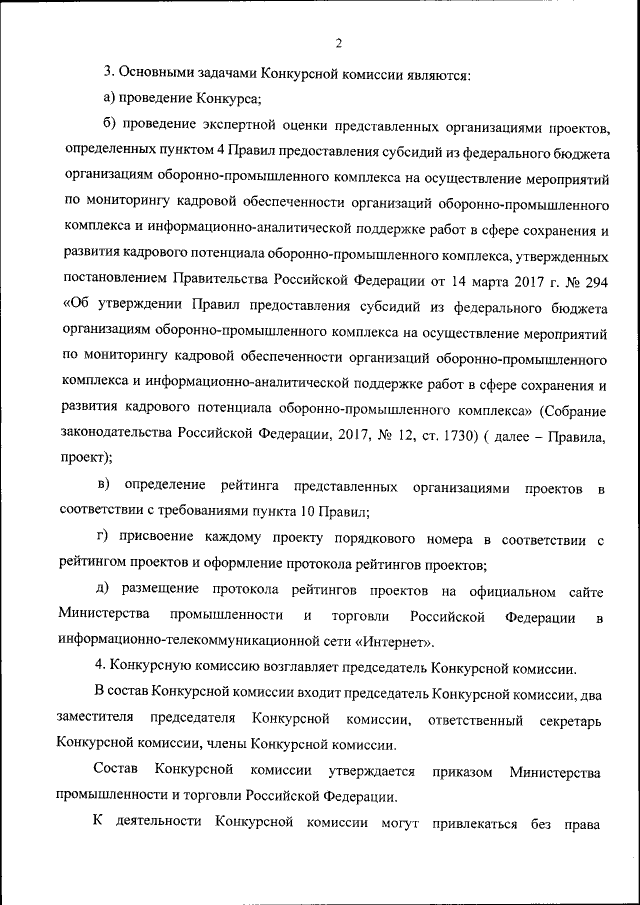 2

3. Основными задачами Конкурсной комиссии являются:

а) проведение Конкурса;

б) проведение экспертной оценки представленных организациями проектов, определенных пунктом 4 Правил предоставления субсидий из федерального бюджета организациям оборонно-промышленного комплекса на осуществление мероприятий по мониторингу кадровой обеспеченности организаций оборонно-промышленного комплекса и информационно-аналитической поддержке работ в сфере сохранения и развития кадрового потенциала оборонно-промышленного комплекса, утвержденных постановлением Правительства Российской Федерации от 14 марта 2017 г. № 294 «Об утверждении Правил предоставления субсидий из федерального бюджета организациям оборонно-промышленного комплекса на осуществление мероприятий по мониторингу кадровой обеспеченности организаций оборонно-промышленного комплекса и информационно-аналитической поддержке работ в сфере сохранения и развития кадрового потенциала оборонно-промышленного комплекса» (Собрание законодательства Российской Федерации, 2017, № 12, ст. 1730) ( далее – Правила, проект);

в) определение рейтинга представленных организациями проектов в соответствии с требованиями пункта 10 Правил;

г) присвоение каждому проекту порядкового номера в соответствии с рейтингом проектов и оформление протокола рейтингов проектов;

д) размещение протокола рейтингов проектов на официальном сайте Министерства промышленности и торговли Российской Федерации в информационно-телекоммуникационной сети «Интернет».

4. Конкурсную комиссию возглавляет председатель Конкурсной комиссии.

В состав Конкурсной комиссии входит председатель Конкурсной комиссии, два заместителя председателя Конкурсной комиссии, ответственный секретарь Конкурсной комиссии, члены Конкурсной комиссии.

Состав Конкурсной комиссии утверждается приказом Министерства промышленности и торговли Российской Федерации.

К деятельности Конкурсной комиссии могут привлекаться без права